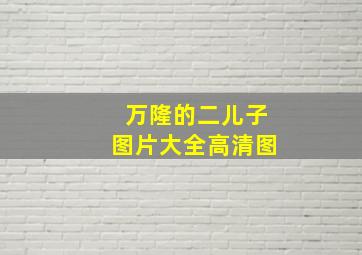 万隆的二儿子
图片大全高清图